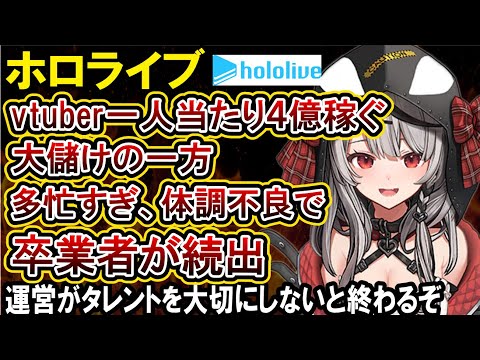 ホロライブ hololive
vtuber一人当たり4億稼ぐ
大儲けの一方
多忙すぎ、体調不良で
卒業者が続出
運営がタレントを大切にしないと終わるぞ